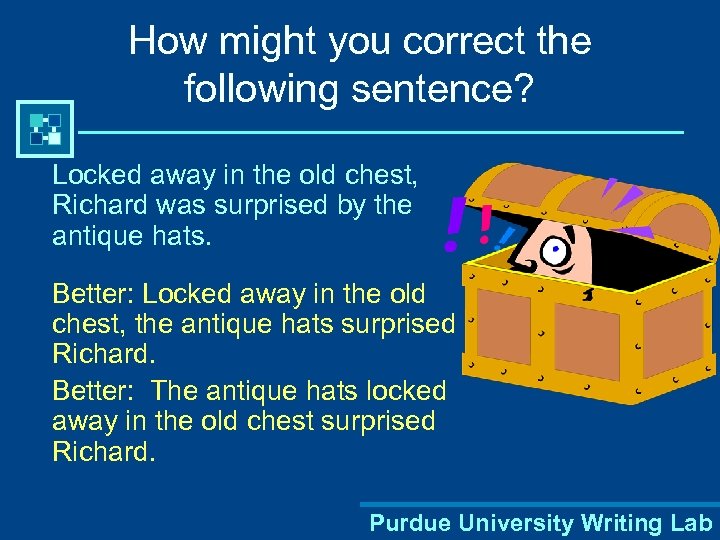 How might you correct the following sentence?

Locked away in the old chest, Richard was surprised by the antique hats.

Better: Locked away in the old chest, the antique hats surprised Richard.

Better:  The antique hats locked away in the old chest surprised Richard.

Purdue University Writing Lab